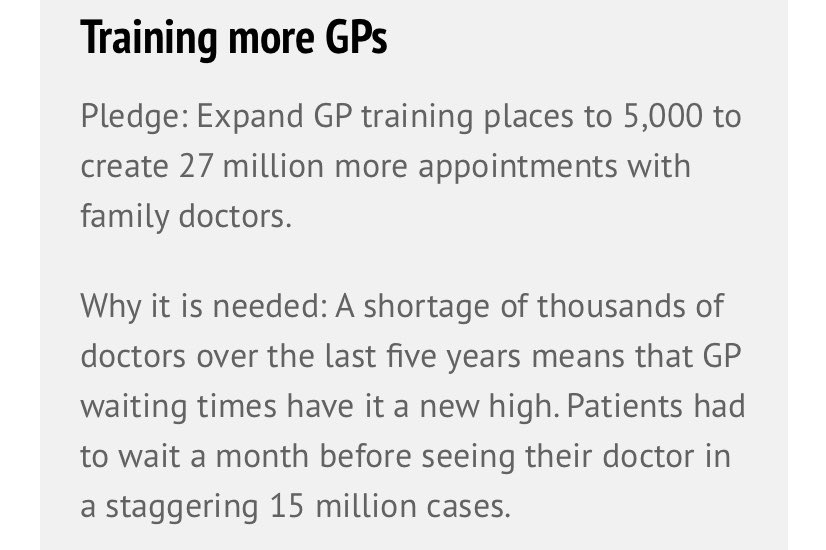 Training more GPs

Pledge: Expand GP training places to 5,000 to create 27 million more appointments with family doctors.

Why it is needed: A shortage of thousands of doctors over the last five years means that GP waiting times have it a new high. Patients had to wait a month before seeing their doctor in a staggering 15 million cases.